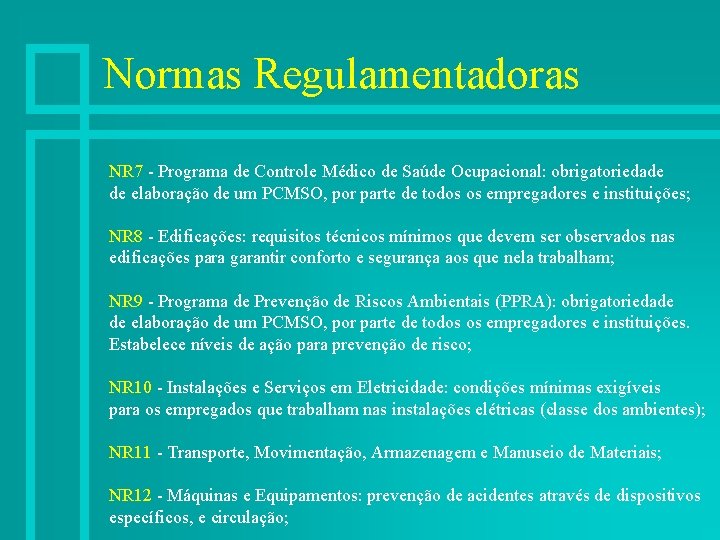 Normas Regulamentadoras

NR7 - Programa de Controle Médico de Saúde Ocupacional: obrigatoriedade de elaboração de um PCMSO, por parte de todos os empregadores e instituições;

NR8 - Edificações: requisitos técnicos mínimos que devem ser observados nas edificações para garantir conforto e segurança aos que nela trabalham;

NR9 - Programa de Prevenção de Riscos Ambientais (PPRA): obrigatoriedade de elaboração de um PCMSO, por parte de todos os empregadores e instituições. Estabelece níveis de ação para prevenção de risco;

NR10 - Instalações e Serviços em Eletricidade: condições mínimas exigíveis para os empregados que trabalham nas instalações elétricas (classe dos ambientes);

NR11 - Transporte, Movimentação, Armazenagem e Manuseio de Materiais;

NR12 - Máquinas e Equipamentos: prevenção de acidentes através de dispositivos específicos, e circulação;